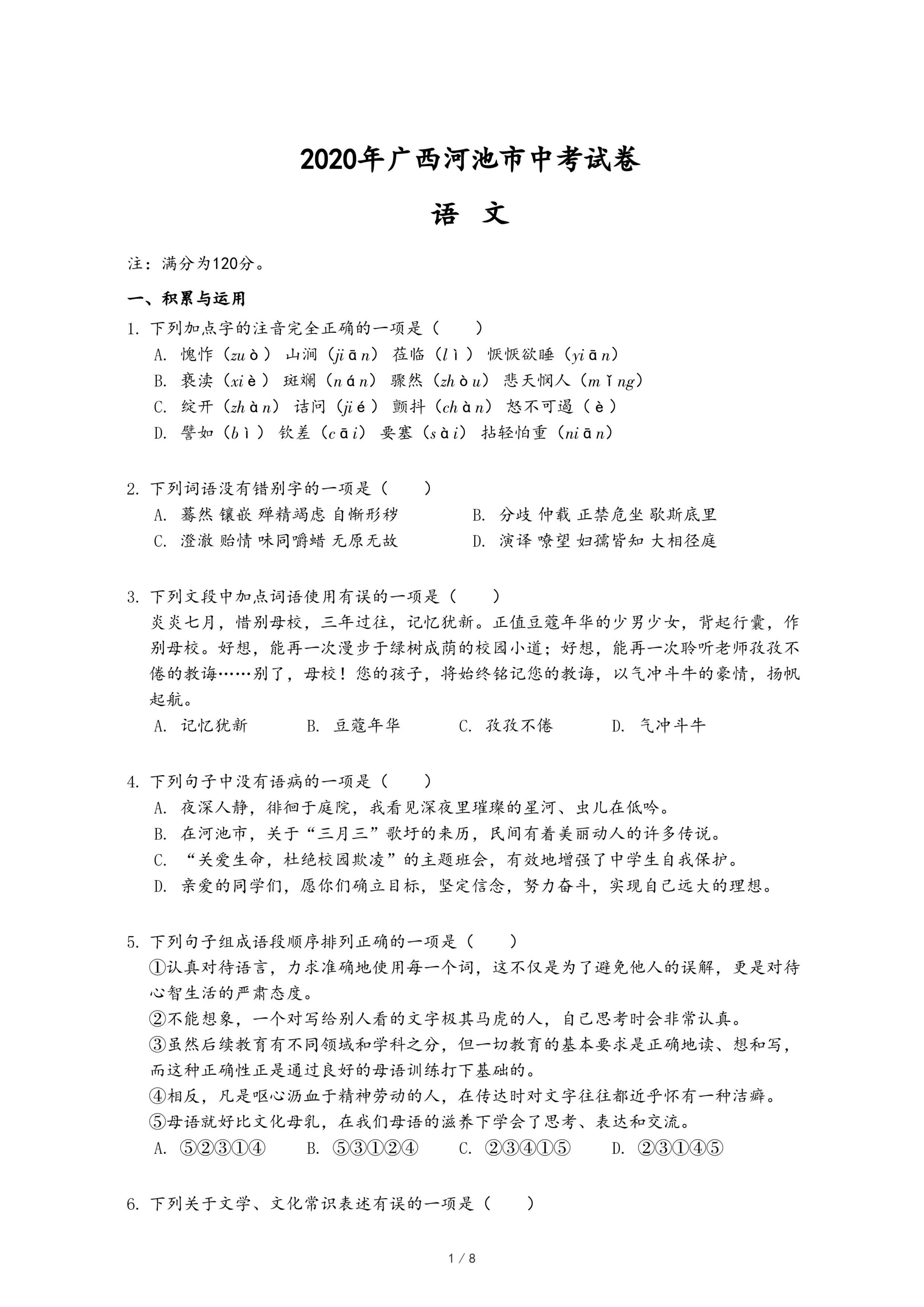 2020年广西河池市中考试卷

语 文

注：满分为120分。

一、积累与运用

1. 下列加点字的注音完全正确的一项是（　　）

A. 愧怍（zuò） 山涧（jiān） 莅临（lì） 恹恹欲睡（yiān）

B. 亵渎（xiè） 斑斓（nán） 骤然（zhòu） 悲天悯人（mǐng）

C. 绽开（zhàn） 诘问（jié） 颤抖（chàn） 怒不可遏（è）

D. 譬如（bì） 钦差（cāi） 要塞（sài） 拈轻怕重（niān）

2. 下列词语没有错别字的一项是（　　）

A. 蓦然 镶嵌 殚精竭虑 自惭形秽

B. 分歧 仲载 正禁危坐 歇斯底里

C. 澄澈 贻情 味同嚼蜡 无原无故

D. 演译 嘹望 妇孺皆知 大相径庭

3. 下列文段中加点词语使用有误的一项是（　　）

炎炎七月，惜别母校，三年过往，记忆犹新。正值豆蔻年华的少男少女，背起行囊，作别母校。好想，能再一次漫步于绿树成荫的校园小道；好想，能再一次聆听老师孜孜不倦的教诲……别了，母校！您的孩子，将始终铭记您的教诲，以气冲斗牛的豪情，扬帆起航。

A. 记忆犹新　　B. 豆蔻年华　　C. 孜孜不倦　　D. 气冲斗牛

4. 下列句子中没有语病的一项是（　　）

A. 夜深人静，徘徊于庭院，我看见深夜里璀璨的星河、虫儿在低吟。

B. 在河池市，关于“三月三”歌圩的来历，民间有着美丽动人的许多传说。

C. “关爱生命，杜绝校园欺凌”的主题班会，有效地增强了中学生自我保护。

D. 亲爱的同学们，愿你们确立目标，坚定信念，努力奋斗，实现自己远大的理想。

5. 下列句子组成语段顺序排列正确的一项是（　　）

①认真对待语言，力求准确地使用每一个词，这不仅是为了避免他人的误解，更是对待心智生活的严肃态度。

②不能想象，一个对写给别人看的文字极其马虎的人，自己思考时会非常认真。

③虽然后续教育有不同领域和学科之分，但一切教育的基本要求是正确地读、想和写，而这种正确性正是通过良好的母语训练打下基础的。

④相反，凡是呕心沥血于精神劳动的人，在传达时对文字往往都近乎怀有一种洁癖。

⑤母语就好比文化母乳，在我们母语的滋养下学会了思考、表达和交流。

A. ⑤②③①④　　B. ⑤③①②④　　C. ②③④①⑤　　D. ②③①④⑤

6. 下列关于文学、文化常识表述有误的一项是（　　）

1 / 8